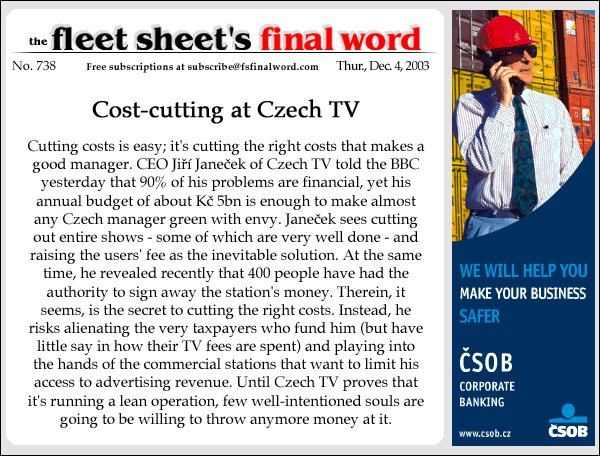 the fleet sheet's final word

No. 738 Free subscriptions at subscribe@fsfinalword.com Thur., Dec. 4, 2003

Cost-cutting at Czech TV

Cutting costs is easy; it's cutting the right costs that makes a good manager. CEO Jiří Janeček of Czech TV told the BBC yesterday that 90% of his problems are financial, yet his annual budget of about Kč 5bn is enough to make almost any Czech manager green with envy. Janeček sees cutting out entire shows - some of which are very well done - and raising the users' fee as the inevitable solution. At the same time, he revealed recently that 400 people have had the authority to sign away the station's money. Therein, it seems, is the secret to cutting the right costs. Instead, he risks alienating the very taxpayers who fund him (but have little say in how their TV fees are spent) and playing into the hands of the commercial stations that want to limit his access to advertising revenue. Until Czech TV proves that it's running a lean operation, few well-intentioned souls are going to be willing to throw anymore money at it.

WE WILL HELP YOU MAKE YOUR BUSINESS SAFER

ČSOB CORPORATE BANKING

www.csob.cz

ČSOB